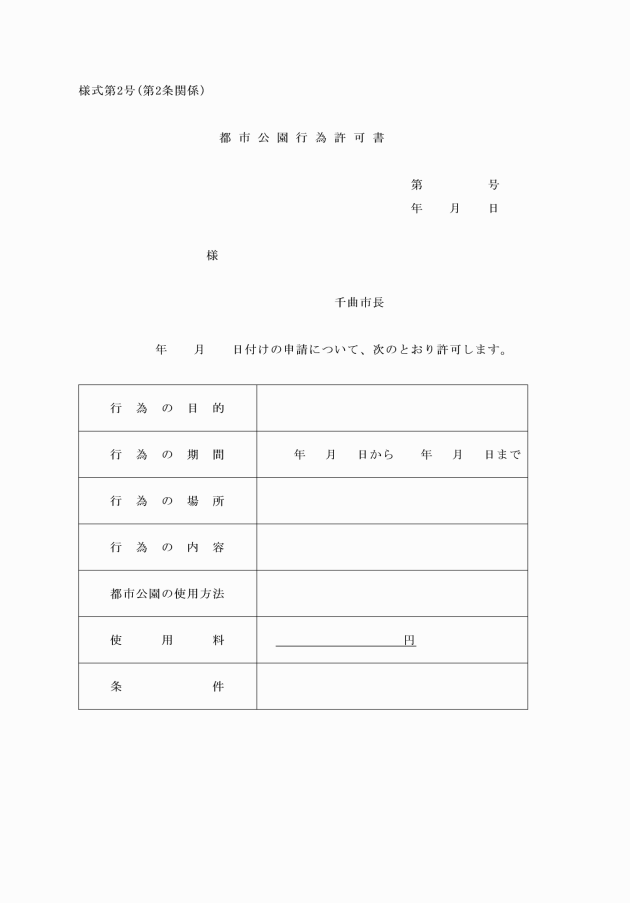 様式第2号(第2条関係)

都市公園行為許可書

第　　　号
年　月　日

様

千曲市長

年　月　日付けの申請について、次のとおり許可します。

| 行為の目的 | |
|---|---|
| 行為の期間 | 年　月　日から　年　月　日まで |
| 行為の場所 | |
| 行為の内容 | |
| 都市公園の使用方法 | |
| 使用料 | 円 |
| 条件 | |